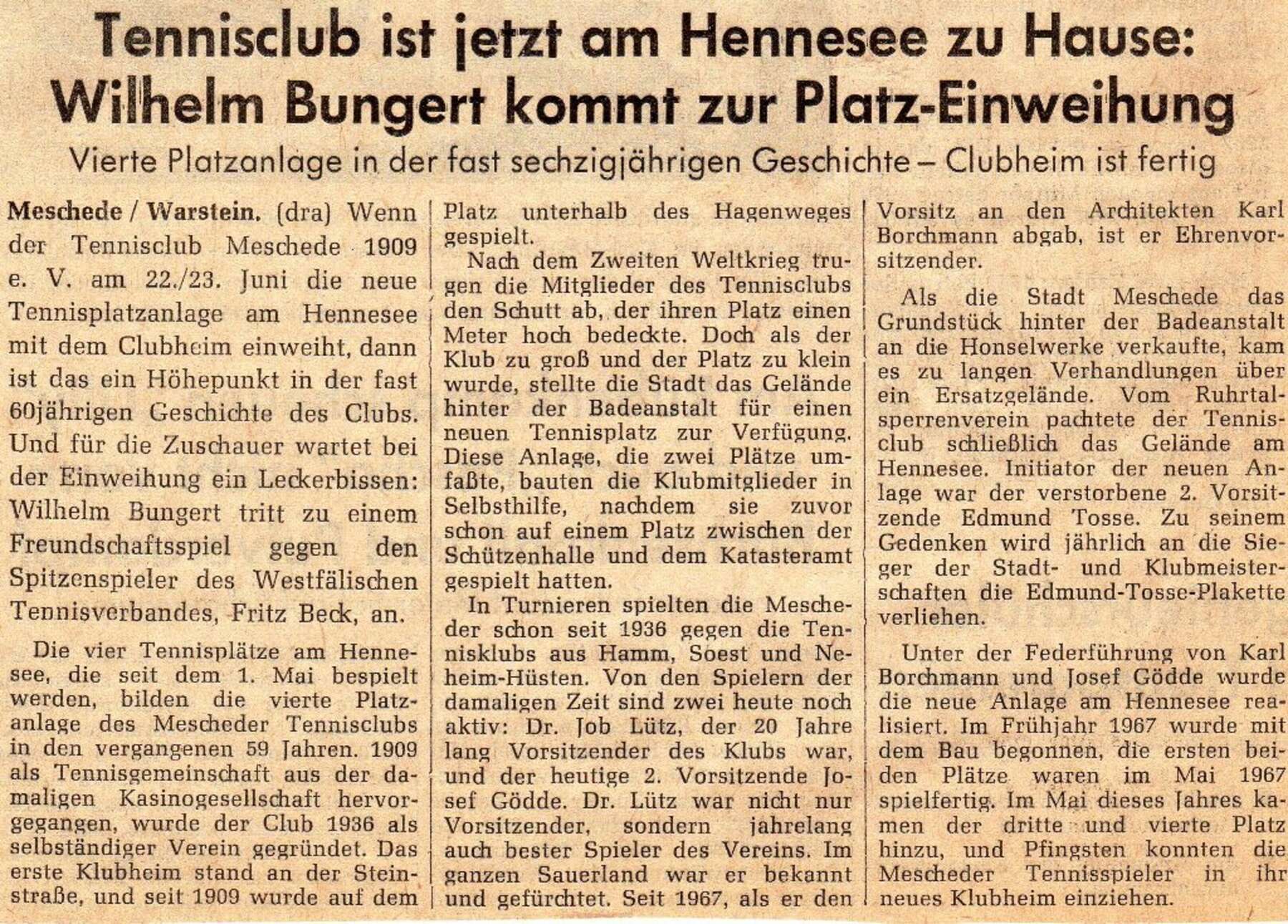 Tennisclub ist jetzt am Hennesee zu Hause: Wilhelm Bungert kommt zur Platz-Einweihung

Vierte Platzanlage in der fast sechzigjährigen Geschichte – Clubheim ist fertig

Meschede / Warstein. (dra) Wenn der Tennisclub Meschede 1909 e. V. am 22./23. Juni die neue Tennisplatzanlage am Hennesee mit dem Clubheim einweiht, dann ist das ein Höhepunkt in der fast 60jährigen Geschichte des Clubs. Und für die Zuschauer wartet bei der Einweihung ein Leckerbissen: Wilhelm Bungert tritt zu einem Freundschaftsspiel gegen den Spitzenspieler des Westfälischen Tennisverbandes, Fritz Beck, an.

Die vier Tennisplätze am Hennesee, die seit dem 1. Mai bespielt werden, bilden die vierte Platzanlage des Mescheder Tennisclubs in den vergangenen 59 Jahren. 1909 als Tennisgemeinschaft aus der damaligen Kasinogesellschaft hervorgegangen, wurde der Club 1936 als selbständiger Verein gegründet. Das erste Klubheim stand an der Steinstraße, und seit 1909 wurde auf dem Platz unterhalb des Hagenweges gespielt.

Nach dem Zweiten Weltkrieg trugen die Mitglieder des Tennisclubs den Schutt ab, der ihren Platz einen Meter hoch bedeckte. Doch als der Klub zu groß und der Platz zu klein wurde, stellte die Stadt das Gelände hinter der Badeanstalt für einen neuen Tennisplatz zur Verfügung. Diese Anlage, die zwei Plätze umfaßte, bauten die Klubmitglieder in Selbsthilfe, nachdem sie zuvor schon auf einem Platz zwischen der Schützenhalle und dem Katasteramt gespielt hatten.

In Turnieren spielten die Mescheder schon seit 1936 gegen die Tennisklubs aus Hamm, Soest und Neheim-Hüsten. Von den Spielern der damaligen Zeit sind zwei heute noch aktiv: Dr. Job Lütz, der 20 Jahre lang Vorsitzender des Klubs war, und der heutige 2. Vorsitzende Josef Gödde. Dr. Lütz war nicht nur Vorsitzender, sondern jahrelang auch bester Spieler des Vereins. Im ganzen Sauerland war er bekannt und gefürchtet. Seit 1967, als er den Vorsitz an den Architekten Karl Borchmann abgab, ist er Ehrenvorsitzender.

Als die Stadt Meschede das Grundstück hinter der Badeanstalt an die Honselwerke verkaufte, kam es zu langen Verhandlungen über ein Ersatzgelände. Vom Ruhrtalsperrenverein pachtete der Tennisclub schließlich das Gelände am Hennesee. Initiator der neuen Anlage war der verstorbene 2. Vorsitzende Edmund Tosse. Zu seinem Gedenken wird jährlich an die Sieger der Stadt- und Klubmeisterschaften die Edmund-Tosse-Plakette verliehen.

Unter der Federführung von Karl Borchmann und Josef Gödde wurde die neue Anlage am Hennesee realisiert. Im Frühjahr 1967 wurde mit dem Bau begonnen, die ersten beiden Plätze waren im Mai 1967 spielfertig. Im Mai dieses Jahres kamen der dritte und vierte Platz hinzu, und Pfingsten konnten die Mescheder Tennisspieler in ihr neues Klubheim einziehen.